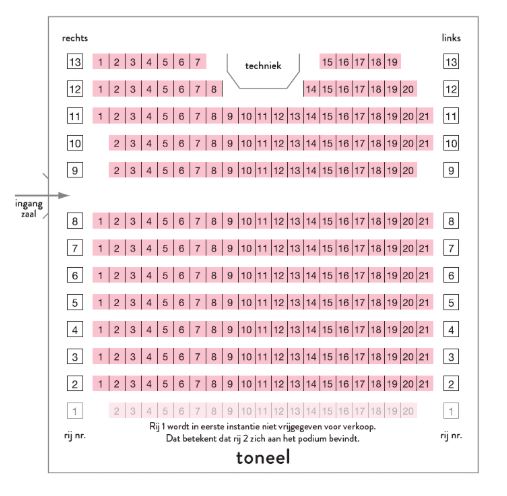 rechts

links

13 1 2 3 4 5 6 7 techniek 15 16 17 18 19 13

12 1 2 3 4 5 6 7 8 14 15 16 17 18 19 20 12

11 1 2 3 4 5 6 7 8 9 10 11 12 13 14 15 16 17 18 19 20 21 11

10 2 3 4 5 6 7 8 9 10 11 12 13 14 15 16 17 18 19 20 21 10

9 2 3 4 5 6 7 8 9 10 11 12 13 14 15 16 17 18 19 20 9

ingang zaal

8 1 2 3 4 5 6 7 8 9 10 11 12 13 14 15 16 17 18 19 20 21 8

7 1 2 3 4 5 6 7 8 9 10 11 12 13 14 15 16 17 18 19 20 21 7

6 1 2 3 4 5 6 7 8 9 10 11 12 13 14 15 16 17 18 19 20 21 6

5 1 2 3 4 5 6 7 8 9 10 11 12 13 14 15 16 17 18 19 20 21 5

4 1 2 3 4 5 6 7 8 9 10 11 12 13 14 15 16 17 18 19 20 21 4

3 1 2 3 4 5 6 7 8 9 10 11 12 13 14 15 16 17 18 19 20 21 3

2 1 2 3 4 5 6 7 8 9 10 11 12 13 14 15 16 17 18 19 20 21 2

1 2 3 4 5 6 7 8 9 10 11 12 13 14 15 16 17 18 19 20 1

rij nr.

Rij 1 wordt in eerste instantie niet vrijgegeven voor verkoop.
Dat betekent dat rij 2 zich aan het podium bevindt.

rij nr.

toneel